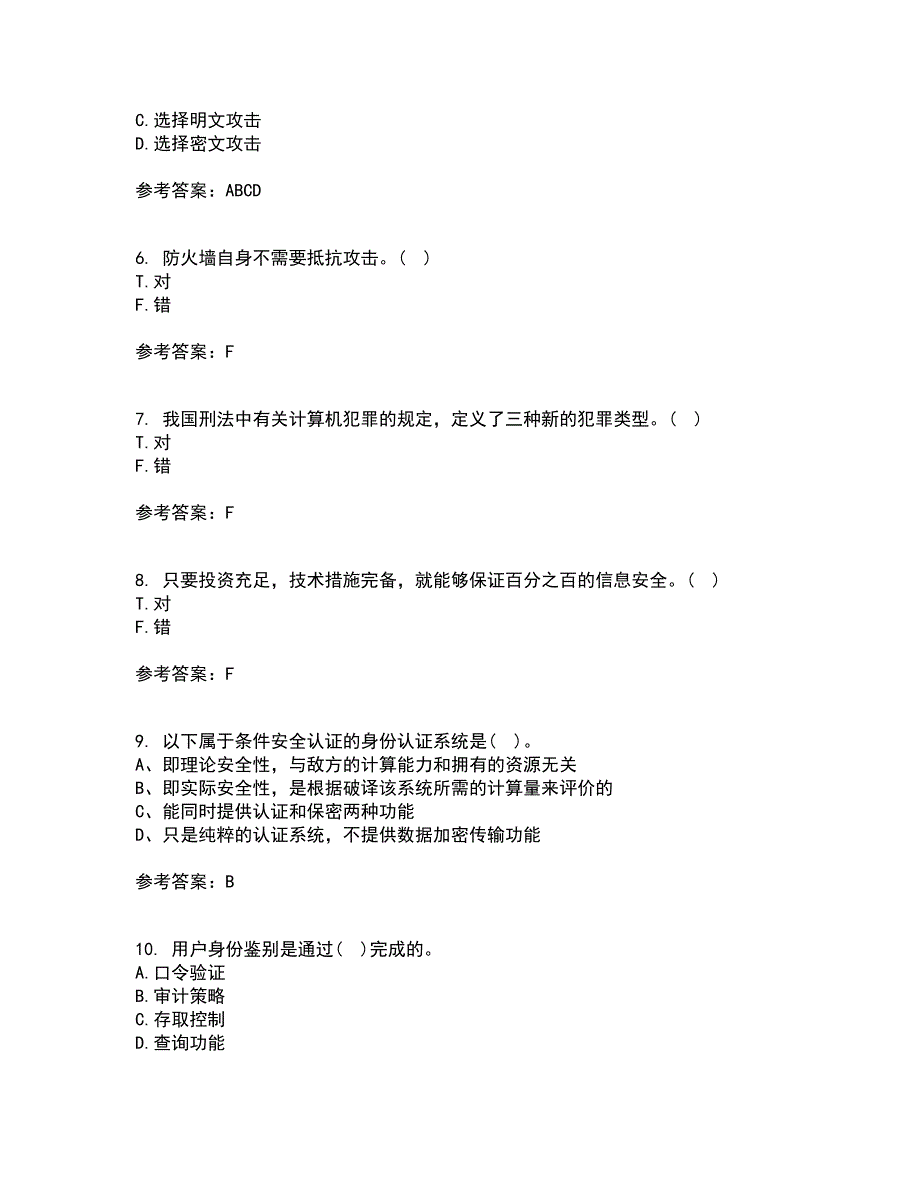 C.选择明文攻击
D.选择密文攻击

参考答案：ABCD

6. 防火墙自身不需要抵抗攻击。（ ）
T.对
F.错

参考答案：F

7. 我国刑法中有关计算机犯罪的规定，定义了三种新的犯罪类型。（ ）
T.对
F.错

参考答案：F

8. 只要投资充足，技术措施完备，就能够保证百分之百的信息安全。（ ）
T.对
F.错

参考答案：F

9. 以下属于条件安全认证的身份认证系统是（ ）。
A、即理论安全性，与敌方的计算能力和拥有的资源无关
B、即实际安全性，是根据破译该系统所需的计算量来评价的
C、能同时提供认证和保密两种功能
D、只是纯粹的认证系统，不提供数据加密传输功能

参考答案：B

10. 用户身份鉴别是通过（ ）完成的。
A.口令验证
B.审计策略
C.存取控制
D.查询功能